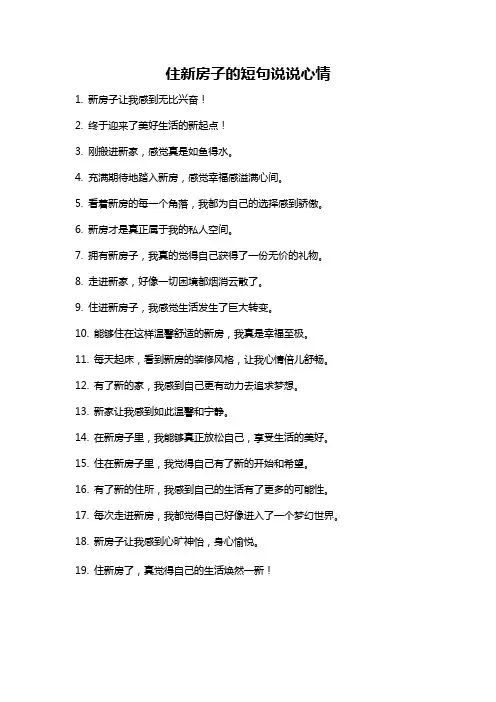 住新房子的短句说说心情

1. 新房子让我感到无比兴奋！

2. 终于迎来了美好生活的新起点！

3. 刚搬进新家，感觉真是如鱼得水。

4. 充满期待地踏入新房，感觉幸福感溢满心间。

5. 看着新房的每一个角落，我都为自己的选择感到骄傲。

6. 新房才是真正属于我的私人空间。

7. 拥有新房子，我真的觉得自己获得了一份无价的礼物。

8. 走进新家，好像一切困境都烟消云散了。

9. 住进新房子，我感觉生活发生了巨大转变。

10. 能够住在这样温馨舒适的新房，我真是幸福至极。

11. 每天起床，看到新房的装修风格，让我心情倍儿舒畅。

12. 有了新的家，我感到自己更有动力去追求梦想。

13. 新家让我感到如此温馨和宁静。

14. 在新房子里，我能够真正放松自己，享受生活的美好。

15. 住在新房子里，我觉得自己有了新的开始和希望。

16. 有了新的住所，我感到自己的生活有了更多的可能性。

17. 每次走进新房，我都觉得自己好像进入了一个梦幻世界。

18. 新房子让我感到心旷神怡，身心愉悦。

19. 住新房了，真觉得自己的生活焕然一新！